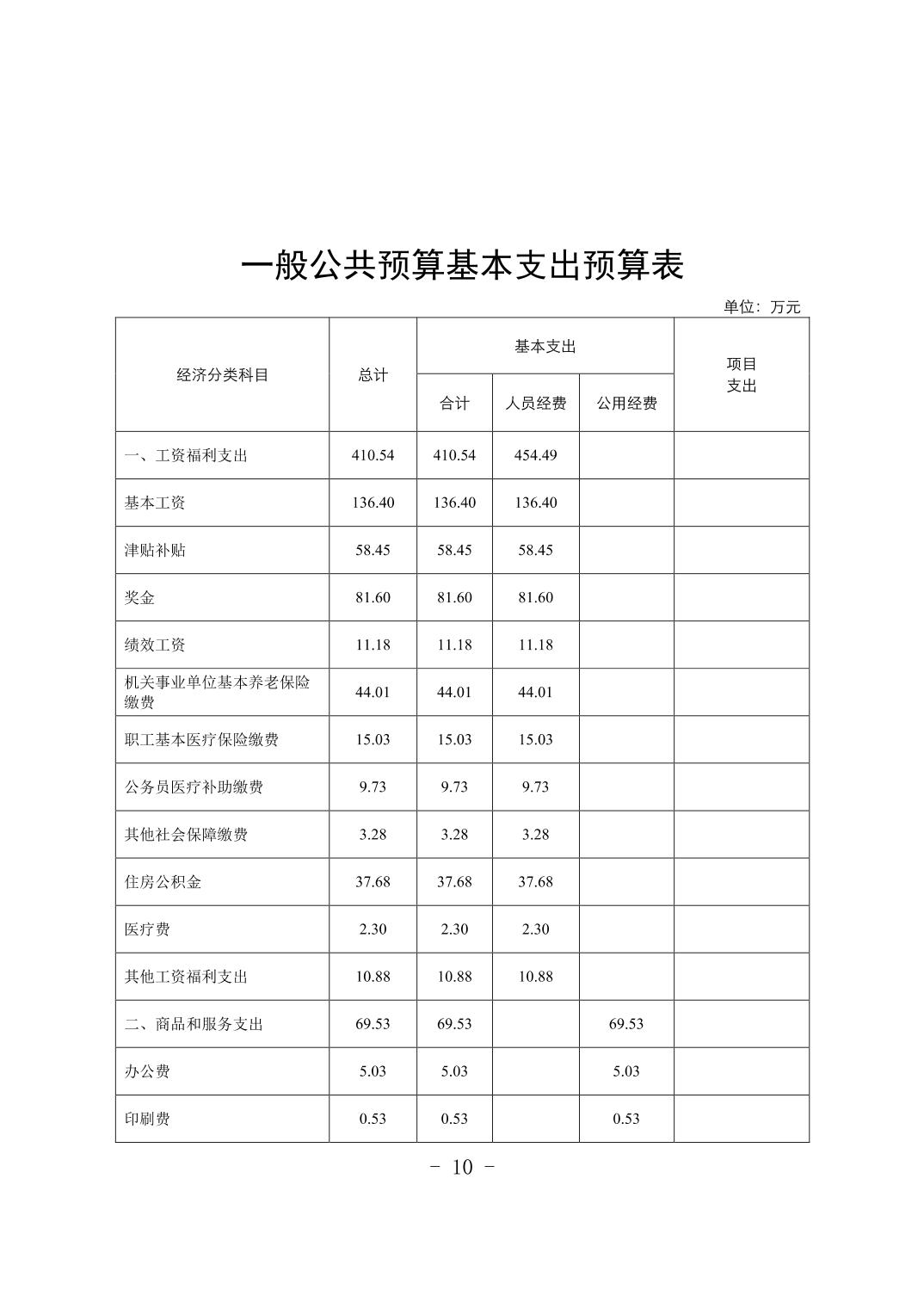 一般公共预算基本支出预算表

单位：万元

| 经济分类科目 | 总计 | 基本支出 合计 | 基本支出 人员经费 | 基本支出 公用经费 | 项目支出 |
|---|---|---|---|---|---|
| 一、工资福利支出 | 410.54 | 410.54 | 454.49 | | |
| 基本工资 | 136.40 | 136.40 | 136.40 | | |
| 津贴补贴 | 58.45 | 58.45 | 58.45 | | |
| 奖金 | 81.60 | 81.60 | 81.60 | | |
| 绩效工资 | 11.18 | 11.18 | 11.18 | | |
| 机关事业单位基本养老保险缴费 | 44.01 | 44.01 | 44.01 | | |
| 职工基本医疗保险缴费 | 15.03 | 15.03 | 15.03 | | |
| 公务员医疗补助缴费 | 9.73 | 9.73 | 9.73 | | |
| 其他社会保障缴费 | 3.28 | 3.28 | 3.28 | | |
| 住房公积金 | 37.68 | 37.68 | 37.68 | | |
| 医疗费 | 2.30 | 2.30 | 2.30 | | |
| 其他工资福利支出 | 10.88 | 10.88 | 10.88 | | |
| 二、商品和服务支出 | 69.53 | 69.53 | | 69.53 | |
| 办公费 | 5.03 | 5.03 | | 5.03 | |
| 印刷费 | 0.53 | 0.53 | | 0.53 | |

- 10 -